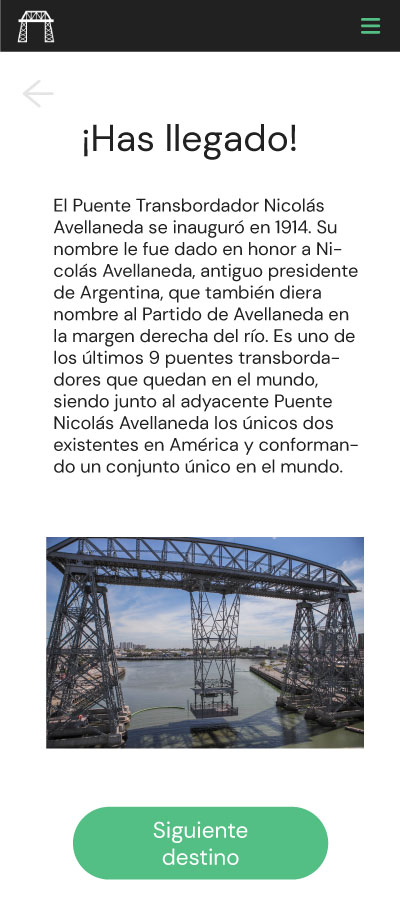 ¡Has llegado!

El Puente Transbordador Nicolás Avellaneda se inauguró en 1914. Su nombre le fue dado en honor a Nicolás Avellaneda, antiguo presidente de Argentina, que también diera nombre al Partido de Avellaneda en la margen derecha del río. Es uno de los últimos 9 puentes transbordadores que quedan en el mundo, siendo junto al adyacente Puente Nicolás Avellaneda los únicos dos existentes en América y conformando un conjunto único en el mundo.

Siguiente destino